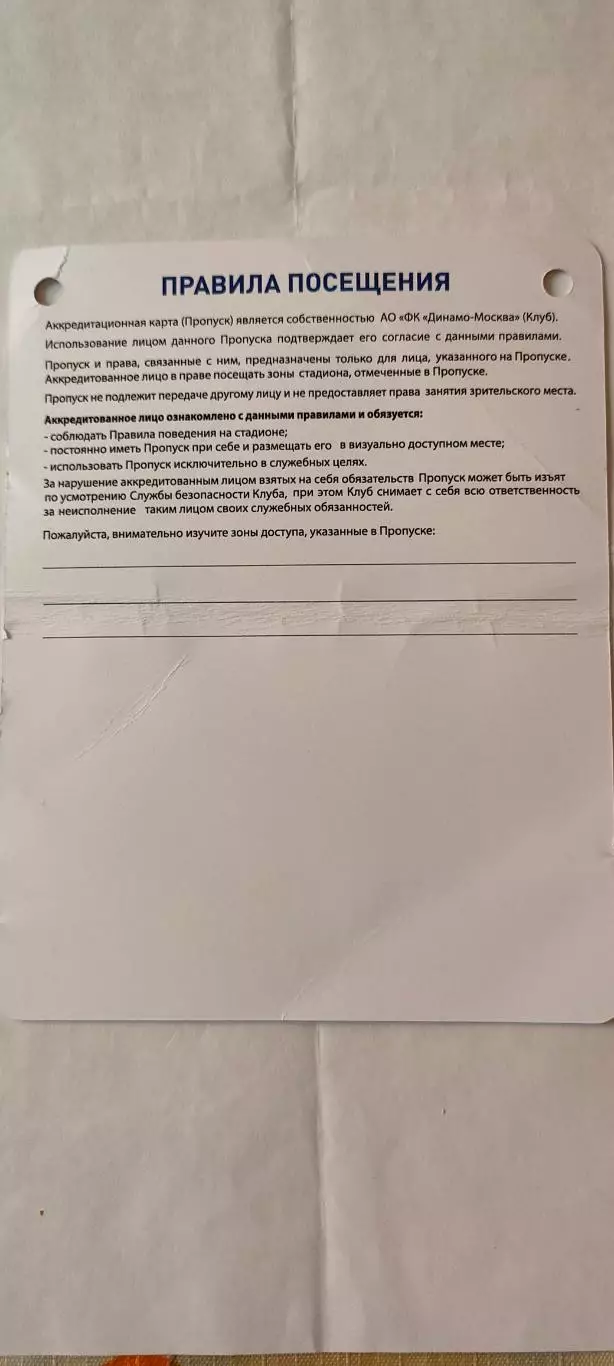 ПРАВИЛА ПОСЕЩЕНИЯ

Аккредитационная карта (Пропуск) является собственностью АО «ФК «Динамо-Москва» (Клуб).

Использование лицом данного Пропуска подтверждает его согласие с данными правилами.

Пропуск и права, связанные с ним, предназначены только для лица, указанного на Пропуске. Аккредитованное лицо в праве посещать зоны стадиона, отмеченные в Пропуске.

Пропуск не подлежит передаче другому лицу и не предоставляет права занятия зрительского места.

Аккредитованное лицо ознакомлено с данными правилами и обязуется:
- соблюдать Правила поведения на стадионе;
- постоянно иметь Пропуск при себе и размещать его в визуально доступном месте;
- использовать Пропуск исключительно в служебных целях.

За нарушение аккредитованным лицом взятых на себя обязательств Пропуск может быть изъят по усмотрению Службы безопасности Клуба, при этом Клуб снимает с себя всю ответственность за неисполнение таким лицом своих служебных обязанностей.

Пожалуйста, внимательно изучите зоны доступа, указанные в Пропуске: